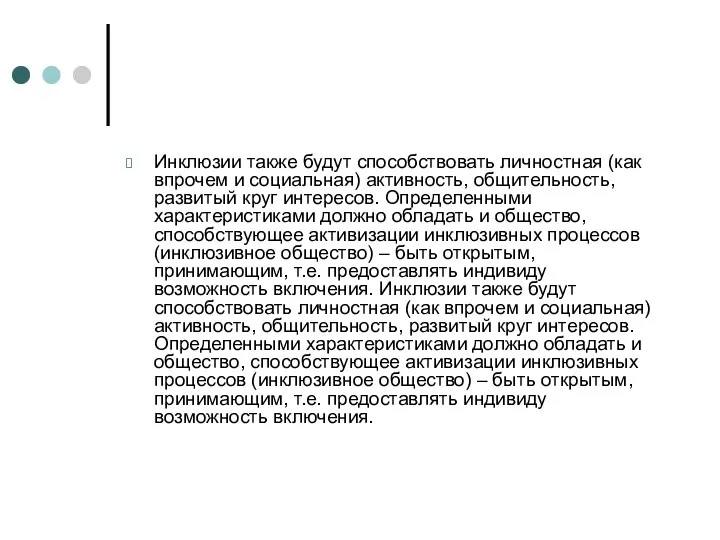 Инклюзии также будут способствовать личностная (как впрочем и социальная) активность, общительность, развитый круг интересов. Определенными характеристиками должно обладать и общество, способствующее активизации инклюзивных процессов (инклюзивное общество) – быть открытым, принимающим, т.е. предоставлять индивиду возможность включения. Инклюзии также будут способствовать личностная (как впрочем и социальная) активность, общительность, развитый круг интересов. Определенными характеристиками должно обладать и общество, способствующее активизации инклюзивных процессов (инклюзивное общество) – быть открытым, принимающим, т.е. предоставлять индивиду возможность включения.